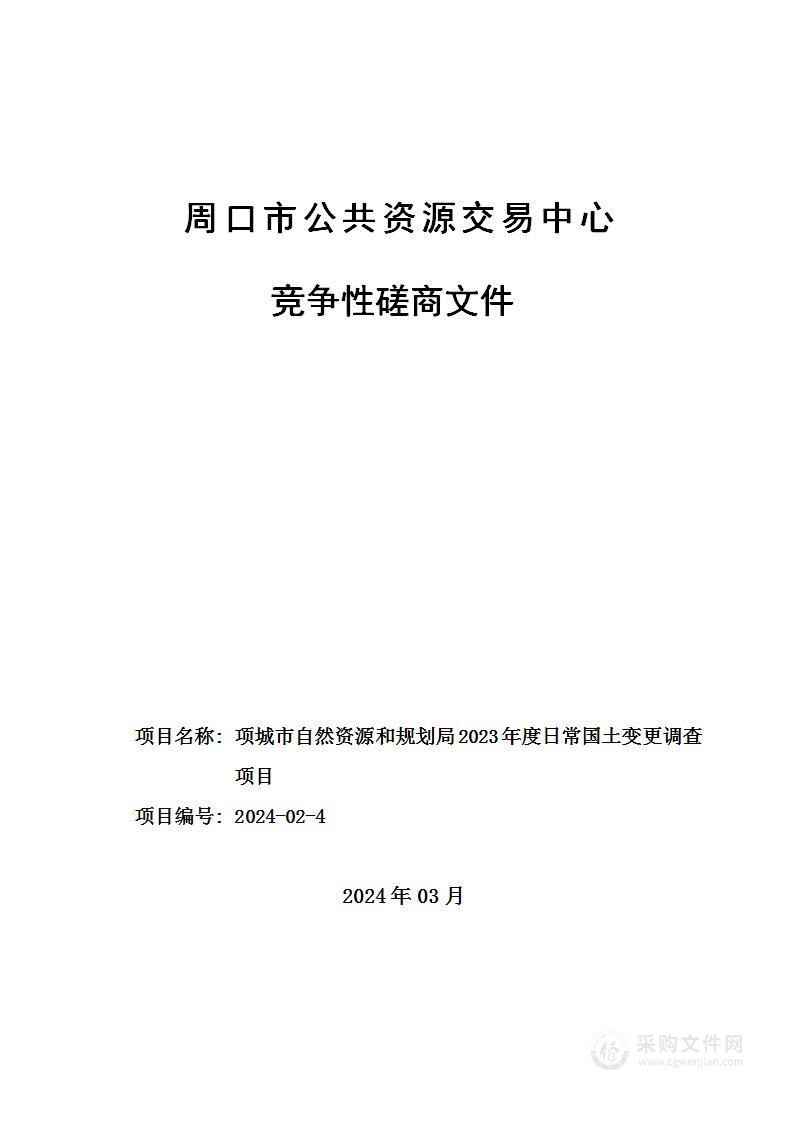 周口市公共资源交易中心

竞争性磋商文件

项目名称：项城市自然资源和规划局2023年度日常国土变更调查项目

项目编号：2024-02-4

2024年03月

采购文件网
www.cgwenjian.com